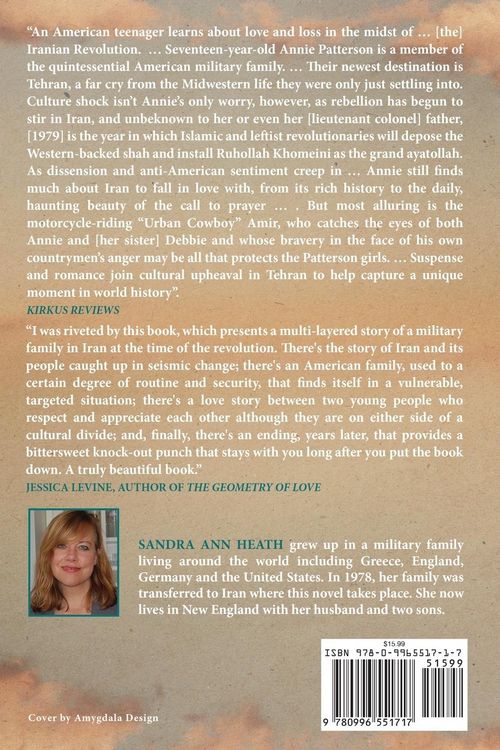 "An American teenager learns about love and loss in the midst of … [the] Iranian Revolution. … Seventeen-year-old Annie Patterson is a member of the quintessential American military family. … Their newest destination is Tehran, a far cry from the Midwestern life they were only just settling into. Culture shock isn't Annie's only worry, however, as rebellion has begun to stir in Iran, and unbeknown to her or even her [lieutenant colonel] father, [1979] is the year in which Islamic and leftist revolutionaries will depose the Western-backed shah and install Ruhollah Khomeini as the grand ayatollah. As dissension and anti-American sentiment creep in … Annie still finds much about Iran to fall in love with, from its rich history to the daily, haunting beauty of the call to prayer … . But most alluring is the motorcycle-riding "Urban Cowboy" Amir, who catches the eyes of both Annie and [her sister] Debbie and whose bravery in the face of his own countrymen's anger may be all that protects the Patterson girls. … Suspense and romance join cultural upheaval in Tehran to help capture a unique moment in world history".
KIRKUS REVIEWS

"I was riveted by this book, which presents a multi-layered story of a military family in Iran at the time of the revolution. There's the story of Iran and its people caught up in seismic change; there's an American family, used to a certain degree of routine and security, that finds itself in a vulnerable, targeted situation; there's a love story between two young people who respect and appreciate each other although they are on either side of a cultural divide; and, finally, there's an ending, years later, that provides a bittersweet knock-out punch that stays with you long after you put the book down. A truly beautiful book."
JESSICA LEVINE, AUTHOR OF THE GEOMETRY OF LOVE

SANDRA ANN HEATH grew up in a military family living around the world including Greece, England, Germany and the United States. In 1978, her family was transferred to Iran where this novel takes place. She now lives in New England with her husband and two sons.

$15.99
ISBN 978-0-9965517-1-7
51599
9 780996 551717

Cover by Amygdala Design